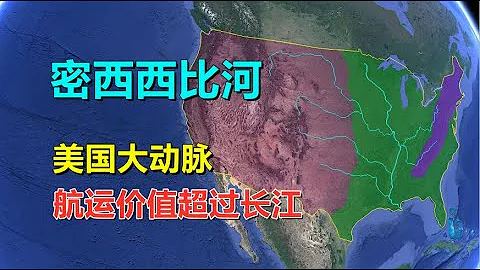 密西西比河

美国大动脉

航运价值超过长江